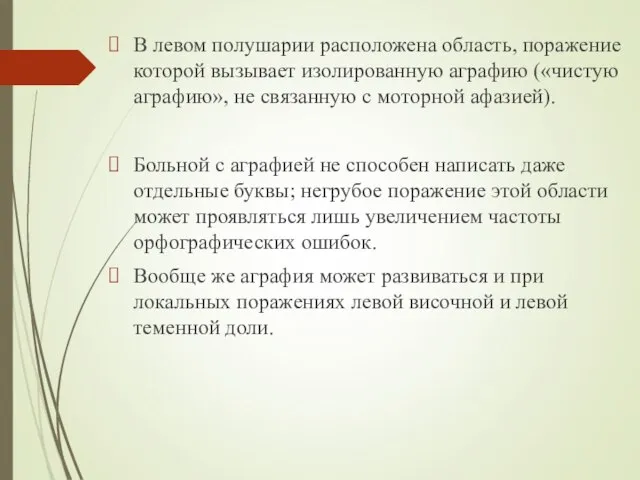 В левом полушарии расположена область, поражение которой вызывает изолированную аграфию («чистую аграфию», не связанную с моторной афазией).

Больной с аграфией не способен написать даже отдельные буквы; негрубое поражение этой области может проявляться лишь увеличением частоты орфографических ошибок.

Вообще же аграфия может развиваться и при локальных поражениях левой височной и левой теменной доли.